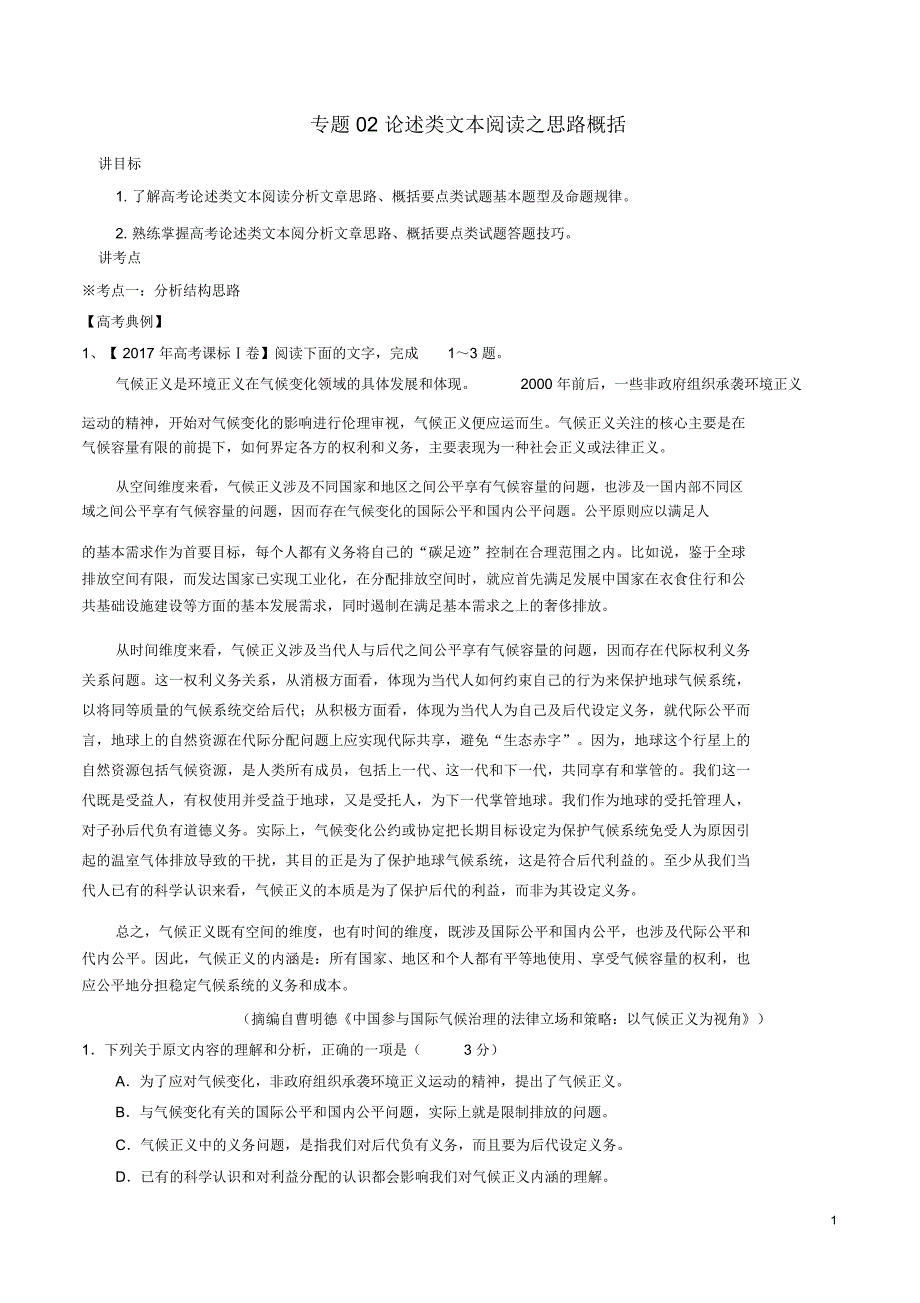 专题 02 论述类文本阅读之思路概括

讲目标

1. 了解高考论述类文本阅读分析文章思路、概括要点类试题基本题型及命题规律。

2. 熟练掌握高考论述类文本阅分析文章思路、概括要点类试题答题技巧。

讲考点

※考点一：分析结构思路

【高考典例】

1、【 2017 年高考课标Ⅰ卷】阅读下面的文字，完成 1～3 题。

气候正义是环境正义在气候变化领域的具体发展和体现。 2000 年前后，一些非政府组织承袭环境正义运动的精神，开始对气候变化的影响进行伦理审视，气候正义便应运而生。气候正义关注的核心主要是在气候容量有限的前提下，如何界定各方的权利和义务，主要表现为一种社会正义或法律正义。

从空间维度来看，气候正义涉及不同国家和地区之间公平享有气候容量的问题，也涉及一国内部不同区域之间公平享有气候容量的问题，因而存在气候变化的国际公平和国内公平问题。公平原则应以满足人的基本需求作为首要目标，每个人都有义务将自己的“碳足迹”控制在合理范围之内。比如说，鉴于全球排放空间有限，而发达国家已实现工业化，在分配排放空间时，就应首先满足发展中国家在衣食住行和公共基础设施建设等方面的基本发展需求，同时遏制在满足基本需求之上的奢侈排放。

从时间维度来看，气候正义涉及当代人与后代之间公平享有气候容量的问题，因而存在代际权利义务关系问题。这一权利义务关系，从消极方面看，体现为当代人如何约束自己的行为来保护地球气候系统，以将同等质量的气候系统交给后代；从积极方面看，体现为当代人为自己及后代设定义务，就代际公平而言，地球上的自然资源在代际分配问题上应实现代际共享，避免“生态赤字”。因为，地球这个行星上的自然资源包括气候资源，是人类所有成员，包括上一代、这一代和下一代，共同享有和掌管的。我们这一代既是受益人，有权使用并受益于地球，又是受托人，为下一代掌管地球。我们作为地球的受托管理人，对子孙后代负有道德义务。实际上，气候变化公约或协定把长期目标设定为保护气候系统免受人为原因引起的温室气体排放导致的干扰，其目的正是为了保护地球气候系统，这是符合后代利益的。至少从我们当代人已有的科学认识来看，气候正义的本质是为了保护后代的利益，而非为其设定义务。

总之，气候正义既有空间的维度，也有时间的维度，既涉及国际公平和国内公平，也涉及代际公平和代内公平。因此，气候正义的内涵是：所有国家、地区和个人都有平等地使用、享受气候容量的权利，也应公平地分担稳定气候系统的义务和成本。

（摘编自曹明德《中国参与国际气候治理的法律立场和策略：以气候正义为视角》）

1．下列关于原文内容的理解和分析，正确的一项是（ 3 分）

A．为了应对气候变化，非政府组织承袭环境正义运动的精神，提出了气候正义。

B．与气候变化有关的国际公平和国内公平问题，实际上就是限制排放的问题。

C．气候正义中的义务问题，是指我们对后代负有义务，而且要为后代设定义务。

D．已有的科学认识和对利益分配的认识都会影响我们对气候正义内涵的理解。

1